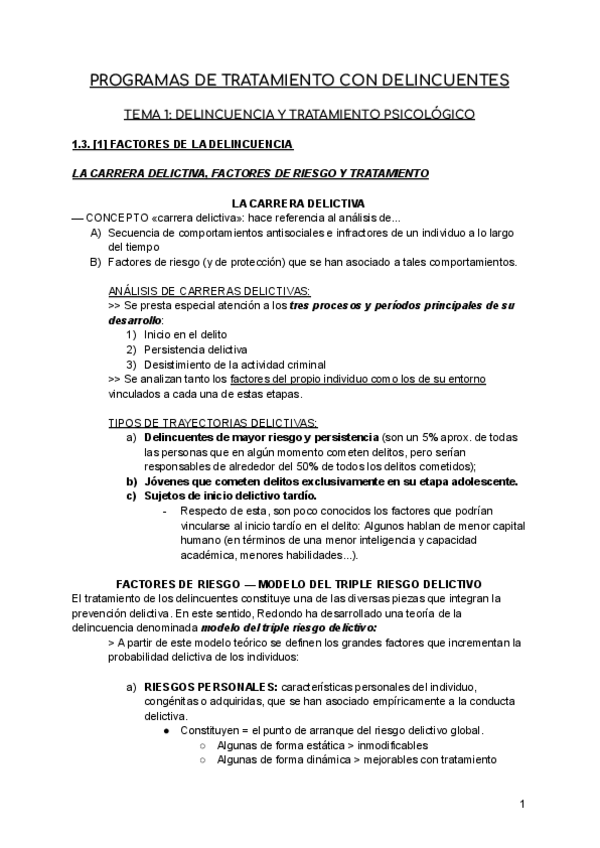 PROGRAMAS DE TRATAMIENTO CON DELINCUENTES

TEMA 1: DELINCUENCIA Y TRATAMIENTO PSICOLÓGICO

1.3. [1] FACTORES DE LA DELINCUENCIA

LA CARRERA DELICTIVA, FACTORES DE RIESGO Y TRATAMIENTO

LA CARRERA DELICTIVA

— CONCEPTO «carrera delictiva»: hace referencia al análisis de...

A) Secuencia de comportamientos antisociales e infractores de un individuo a lo largo del tiempo
B) Factores de riesgo (y de protección) que se han asociado a tales comportamientos.

ANÁLISIS DE CARRERAS DELICTIVAS:
>> Se presta especial atención a los tres procesos y períodos principales de su desarrollo:
1) Inicio en el delito
2) Persistencia delictiva
3) Desistimiento de la actividad criminal
>> Se analizan tanto los factores del propio individuo como los de su entorno vinculados a cada una de estas etapas.

TIPOS DE TRAYECTORIAS DELICTIVAS:
a) Delincuentes de mayor riesgo y persistencia (son un 5% aprox. de todas las personas que en algún momento cometen delitos, pero serían responsables de alrededor del 50% de todos los delitos cometidos);
b) Jóvenes que cometen delitos exclusivamente en su etapa adolescente.
c) Sujetos de inicio delictivo tardío.
- Respecto de esta, son poco conocidos los factores que podrían vincularse al inicio tardío en el delito: Algunos hablan de menor capital humano (en términos de una menor inteligencia y capacidad académica, menores habilidades...).

FACTORES DE RIESGO — MODELO DEL TRIPLE RIESGO DELICTIVO

El tratamiento de los delincuentes constituye una de las diversas piezas que integran la prevención delictiva. En este sentido, Redondo ha desarrollado una teoría de la delincuencia denominada modelo del triple riesgo delictivo:
> A partir de este modelo teórico se definen los grandes factores que incrementan la probabilidad delictiva de los individuos:

a) RIESGOS PERSONALES: características personales del individuo, congénitas o adquiridas, que se han asociado empíricamente a la conducta delictiva.
● Constituyen = el punto de arranque del riesgo delictivo global.
○ Algunas de forma estática > inmodificables
○ Algunas de forma dinámica > mejorables con tratamiento

1